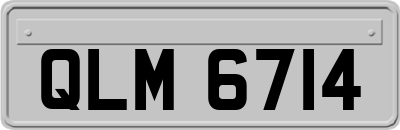 QLM 6714